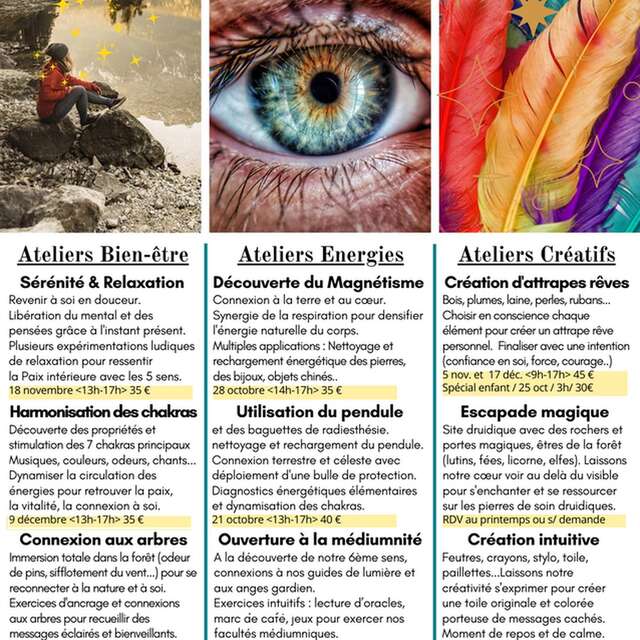 Ateliers Bien-être

Sérénité & Relaxation
Revenir à soi en douceur. Libération du mental et des pensées grâce à l'instant présent. Plusieurs expérimentations ludiques de relaxation pour ressentir la Paix intérieure avec les 5 sens.
18 novembre <13h-17h> 35 €

Harmonisation des chakras
Découverte des propriétés et stimulation des 7 chakras principaux Musiques, couleurs, odeurs, chants... Dynamiser la circulation des énergies pour retrouver la paix, la vitalité, la connexion à soi.
9 décembre <13h-17h> 35 €

Connexion aux arbres
Immersion totale dans la forêt (odeur de pins, sifflotement du vent...) pour se reconnecter à la nature et à soi. Exercices d'ancrage et connexions aux arbres pour recueillir des messages éclairés et bienveillants.

Ateliers Energies

Découverte du Magnétisme
Connexion à la terre et au cœur. Synergie de la respiration pour densifier l'énergie naturelle du corps. Multiples applications : Nettoyage et rechargement énergétique des pierres, des bijoux, objets chinés..
28 octobre <14h-17h> 35 €

Utilisation du pendule
et des baguettes de radiesthésie. nettoyage et rechargement du pendule. Connexion terrestre et céleste avec déploiement d'une bulle de protection. Diagnostics énergétiques élémentaires et dynamisation des chakras.
21 octobre <13h-17h> 40 €

Ouverture à la médiumnité
A la découverte de notre 6ème sens, connexions à nos guides de lumière et aux anges gardien. Exercices intuitifs : lecture d'oracles, marc de café, jeux pour exercer nos facultés médiumniques.

Ateliers Créatifs

Création d'attrapes rêves
Bois, plumes, laine, perles, rubans... Choisir en conscience chaque élément pour créer un attrape rêve personnel. Finaliser avec une intention (confiance en soi, force, courage..)
5 nov. et 17 déc. <9h-17h> 45 €
Spécial enfant / 25 oct / 3h/ 30€

Escapade magique
Site druidique avec des rochers et portes magiques, êtres de la forêt (lutins, fées, licorne, elfes). Laissons notre cœur voir au delà du visible pour s'enchanter et se ressourcer sur les pierres de soin druidiques.
RDV au printemps ou s/ demande

Création intuitive
Feutres, crayons, stylo, toile, paillettes...Laissons notre créativité s'exprimer pour créer une toile originale et colorée porteuse de messages cachés. Moment de repos et de calme.